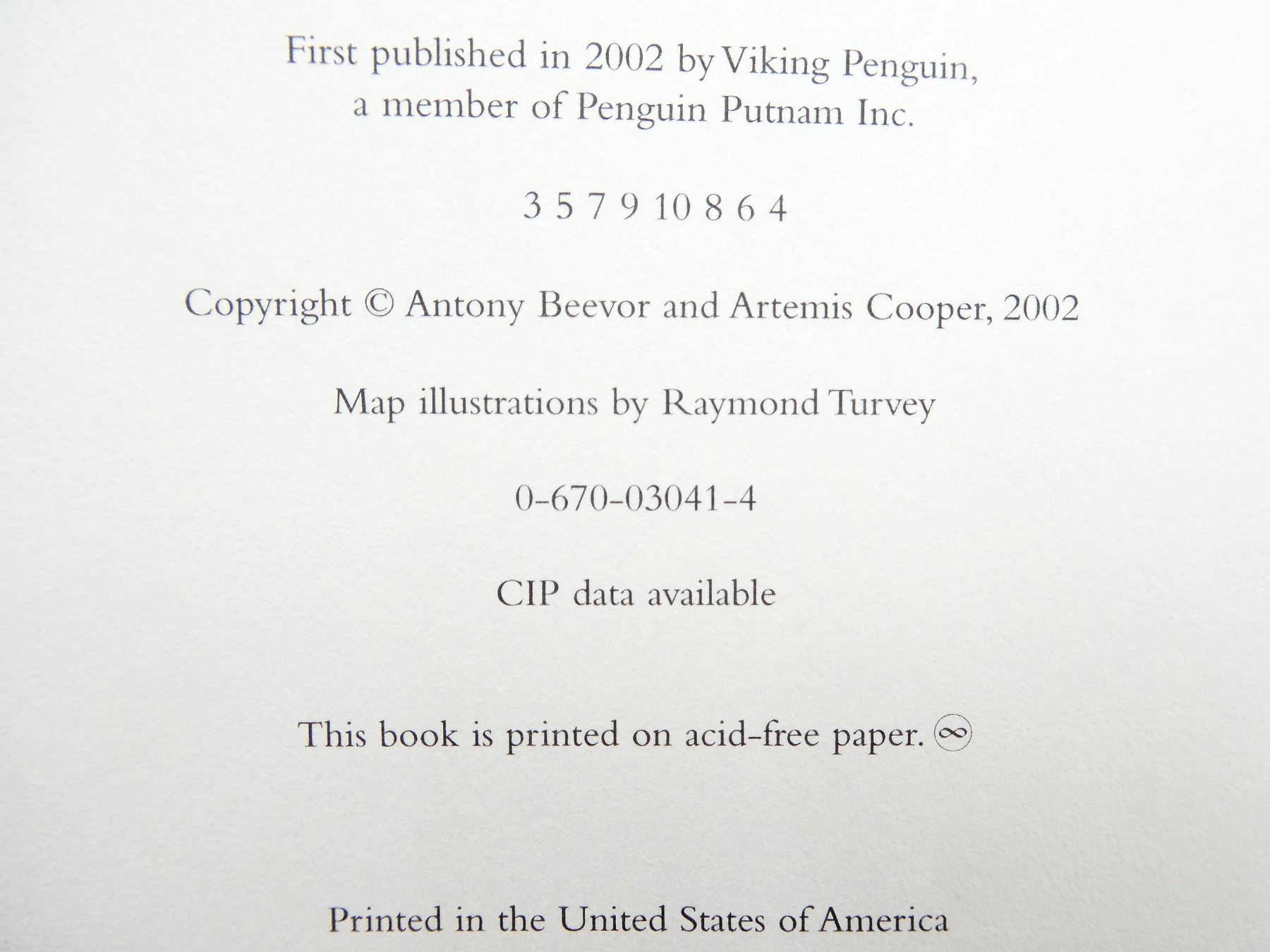 First published in 2002 by Viking Penguin,
a member of Penguin Putnam Inc.

3 5 7 9 10 8 6 4

Copyright © Antony Beevor and Artemis Cooper, 2002

Map illustrations by Raymond Turvey

0-670-03041-4

CIP data available

This book is printed on acid-free paper. ∞

Printed in the United States of America